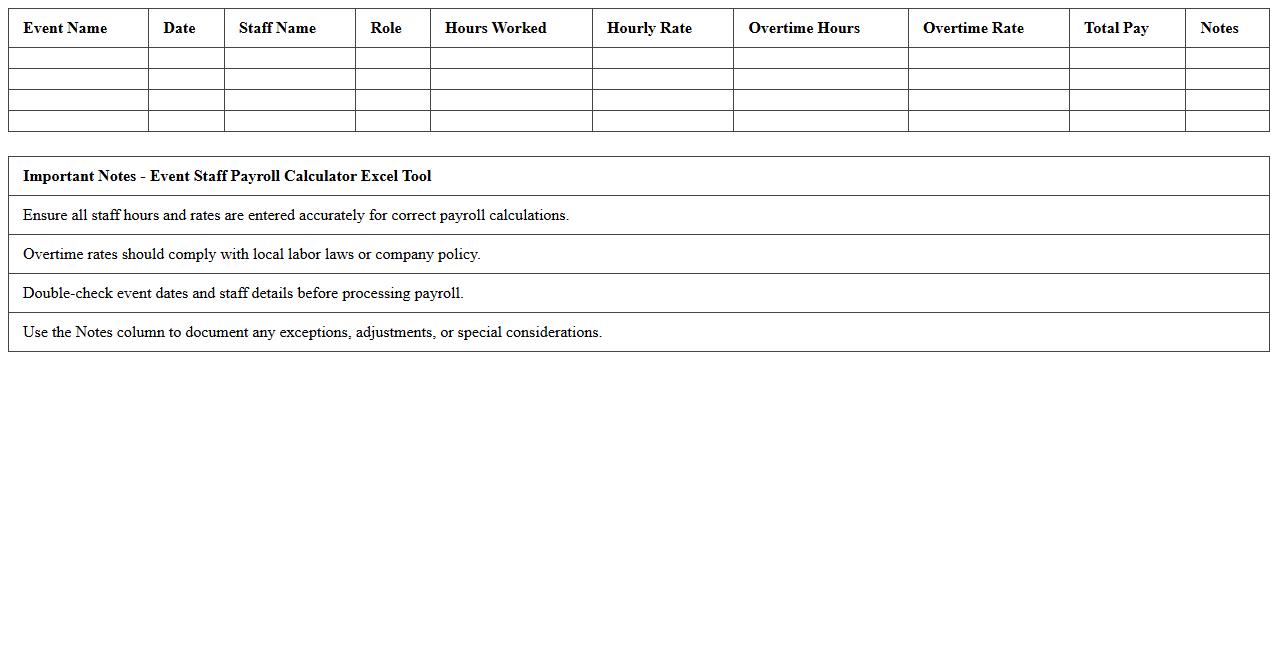 | Event Name | Date | Staff Name | Role | Hours Worked | Hourly Rate | Overtime Hours | Overtime Rate | Total Pay | Notes |
|---|---|---|---|---|---|---|---|---|---|
| | | | | | | | | | |
| | | | | | | | | | |
| | | | | | | | | | |
| | | | | | | | | | |

| Important Notes - Event Staff Payroll Calculator Excel Tool |
|---|
| Ensure all staff hours and rates are entered accurately for correct payroll calculations. |
| Overtime rates should comply with local labor laws or company policy. |
| Double-check event dates and staff details before processing payroll. |
| Use the Notes column to document any exceptions, adjustments, or special considerations. |